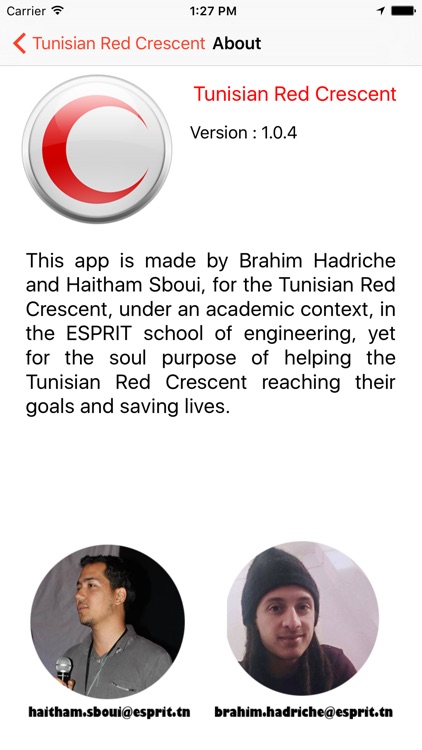 Carrier 1:27 PM

Tunisian Red Crescent About

Tunisian Red Crescent

Version : 1.0.4

This app is made by Brahim Hadriche and Haitham Sboui, for the Tunisian Red Crescent, under an academic context, in the ESPRIT school of engineering, yet for the soul purpose of helping the Tunisian Red Crescent reaching their goals and saving lives.

haitham.sboui@esprit.tn brahim.hadriche@esprit.tn